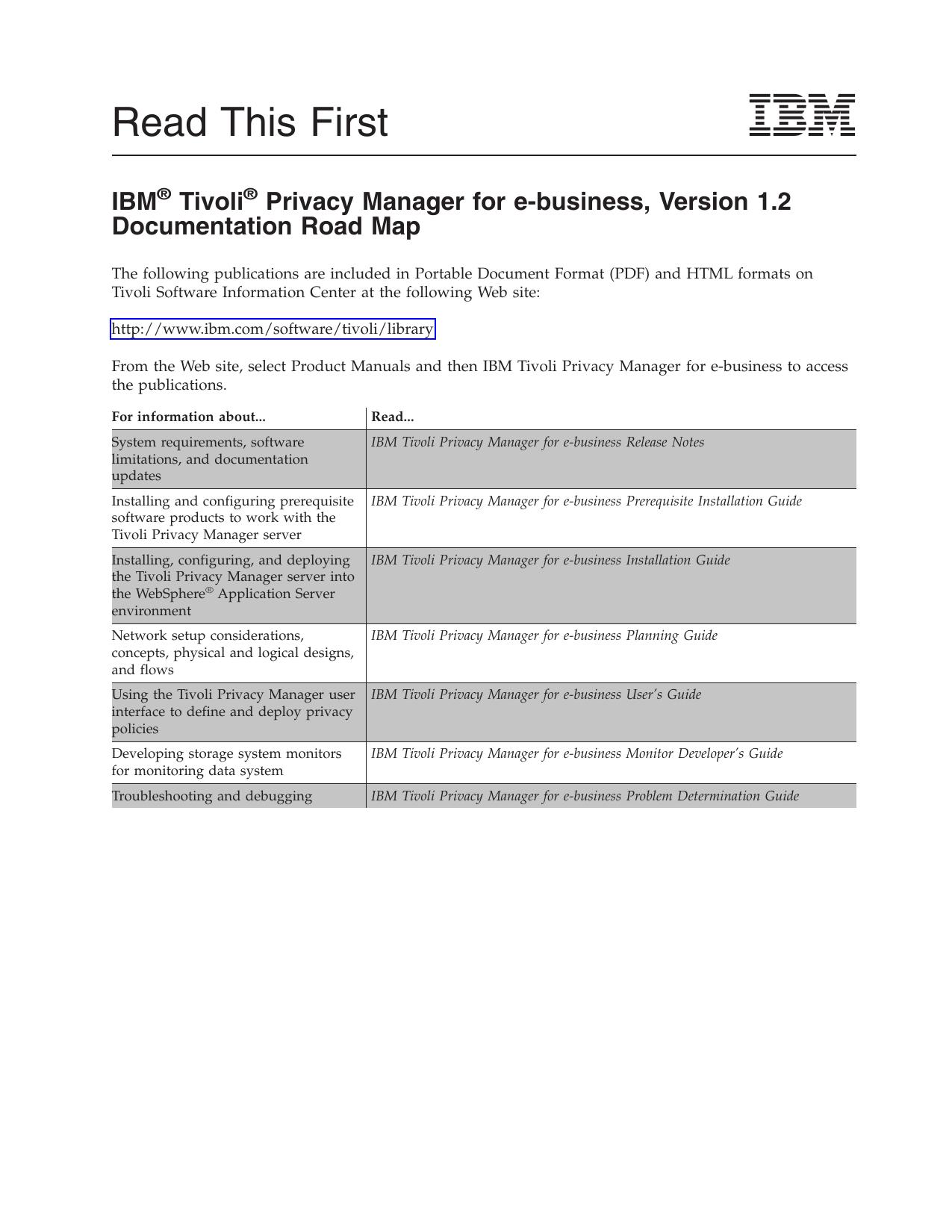 Read This First

IBM

IBM® Tivoli® Privacy Manager for e-business, Version 1.2 Documentation Road Map

The following publications are included in Portable Document Format (PDF) and HTML formats on Tivoli Software Information Center at the following Web site:

http://www.ibm.com/software/tivoli/library

From the Web site, select Product Manuals and then IBM Tivoli Privacy Manager for e-business to access the publications.

| For information about... | Read... |
|---|---|
| System requirements, software limitations, and documentation updates | IBM Tivoli Privacy Manager for e-business Release Notes |
| Installing and configuring prerequisite software products to work with the Tivoli Privacy Manager server | IBM Tivoli Privacy Manager for e-business Prerequisite Installation Guide |
| Installing, configuring, and deploying the Tivoli Privacy Manager server into the WebSphere® Application Server environment | IBM Tivoli Privacy Manager for e-business Installation Guide |
| Network setup considerations, concepts, physical and logical designs, and flows | IBM Tivoli Privacy Manager for e-business Planning Guide |
| Using the Tivoli Privacy Manager user interface to define and deploy privacy policies | IBM Tivoli Privacy Manager for e-business User's Guide |
| Developing storage system monitors for monitoring data system | IBM Tivoli Privacy Manager for e-business Monitor Developer's Guide |
| Troubleshooting and debugging | IBM Tivoli Privacy Manager for e-business Problem Determination Guide |